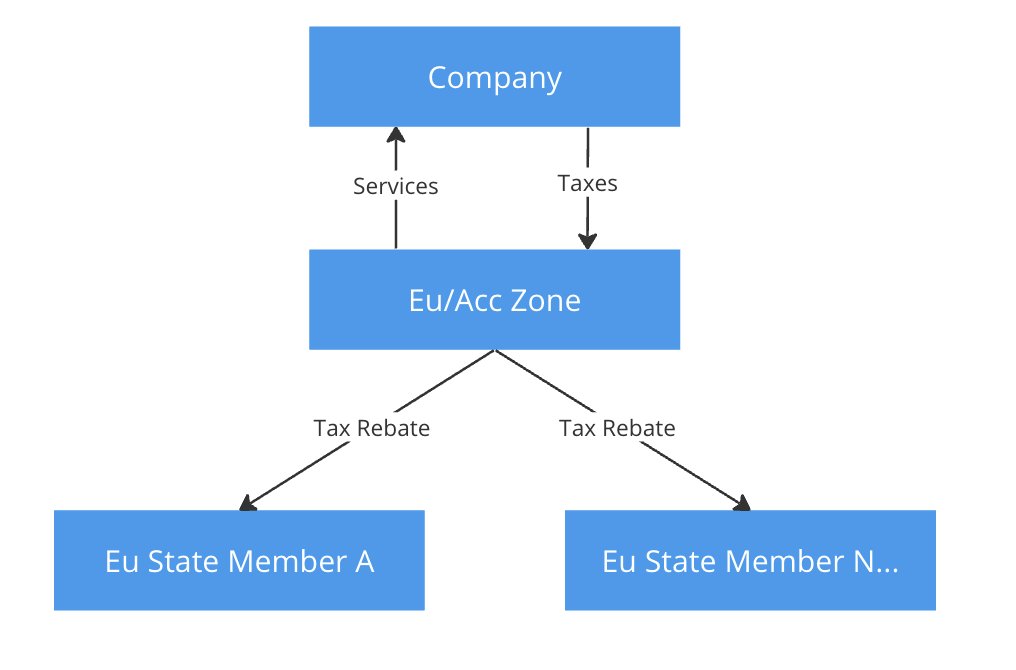 Company

Services

Taxes

Eu/Acc Zone

Tax Rebate

Tax Rebate

Eu State Member A

Eu State Member N...